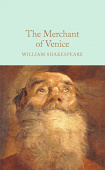 The Merchant of Venice

WILLIAM SHAKESPEARE